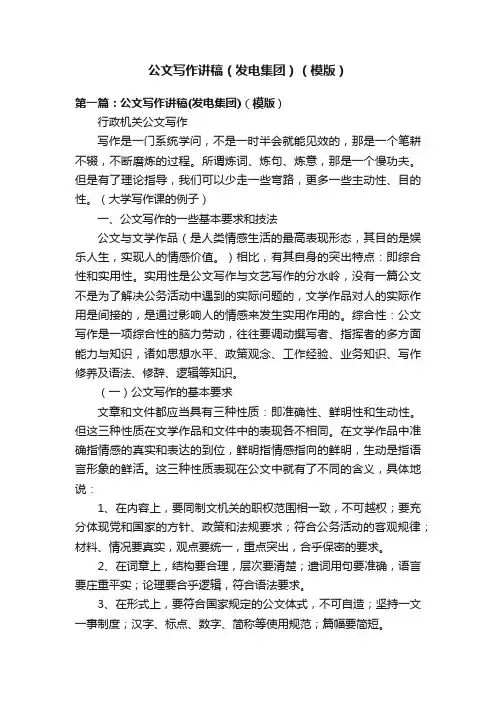 公文写作讲稿（发电集团）（模版）

第一篇：公文写作讲稿(发电集团)（模版）

行政机关公文写作

写作是一门系统学问，不是一时半会就能见效的，那是一个笔耕不辍，不断磨炼的过程。所谓炼词、炼句、炼意，那是一个慢功夫。但是有了理论指导，我们可以少走一些弯路，更多一些主动性、目的性。（大学写作课的例子）

一、公文写作的一些基本要求和技法

公文与文学作品（是人类情感生活的最高表现形态，其目的是娱乐人生，实现人的情感价值。）相比，有其自身的突出特点：即综合性和实用性。实用性是公文写作与文艺写作的分水岭，没有一篇公文不是为了解决公务活动中遇到的实际问题的，文学作品对人的实际作用是间接的，是通过影响人的情感来发生实用作用的。综合性：公文写作是一项综合性的脑力劳动，往往要调动撰写者、指挥者的多方面能力与知识，诸如思想水平、政策观念、工作经验、业务知识、写作修养及语法、修辞、逻辑等知识。

（一）公文写作的基本要求

文章和文件都应当具有三种性质：即准确性、鲜明性和生动性。但这三种性质在文学作品和文件中的表现各不相同。在文学作品中准确指情感的真实和表达的到位，鲜明指情感指向的鲜明，生动是指语言形象的鲜活。这三种性质表现在公文中就有了不同的含义，具体地说：

1、在内容上，要同制文机关的职权范围相一致，不可越权；要充分体现党和国家的方针、政策和法规要求；符合公务活动的客观规律；材料、情况要真实，观点要统一，重点突出，合乎保密的要求。

2、在词章上，结构要合理，层次要清楚；遣词用句要准确，语言要庄重平实；论理要合乎逻辑，符合语法要求。

3、在形式上，要符合国家规定的公文体式，不可自造；坚持一文一事制度；汉字、标点、数字、简称等使用规范；篇幅要简短。